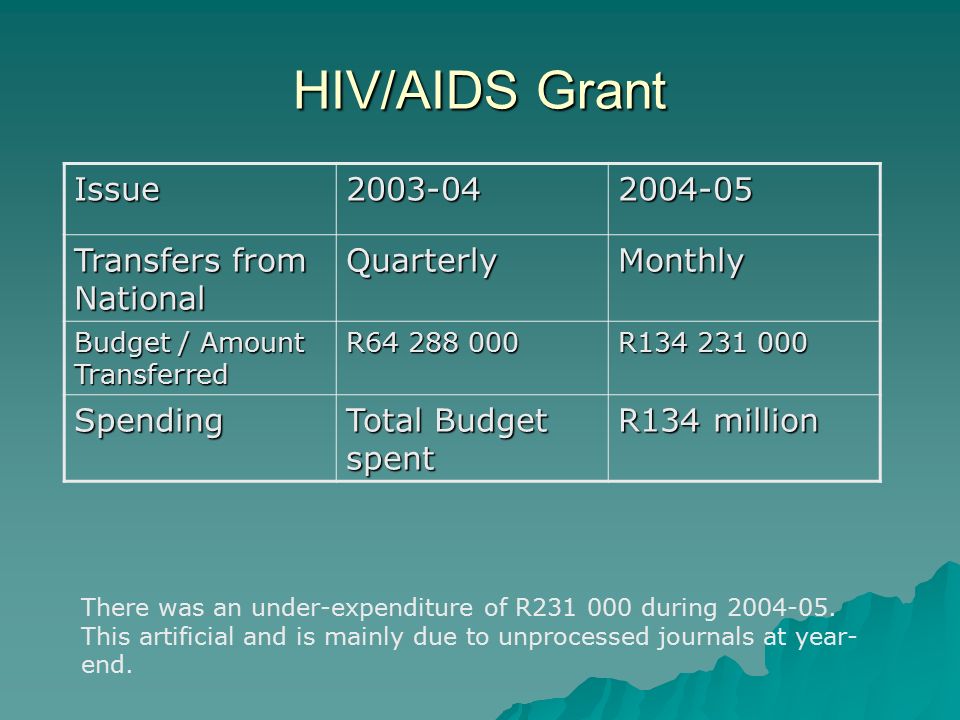 HIV/AIDS Grant

| Issue | 2003-04 | 2004-05 |
|---|---|---|
| Transfers from National | Quarterly | Monthly |
| Budget / Amount Transferred | R64 288 000 | R134 231 000 |
| Spending | Total Budget spent | R134 million |

There was an under-expenditure of R231 000 during 2004-05. This artificial and is mainly due to unprocessed journals at year-end.